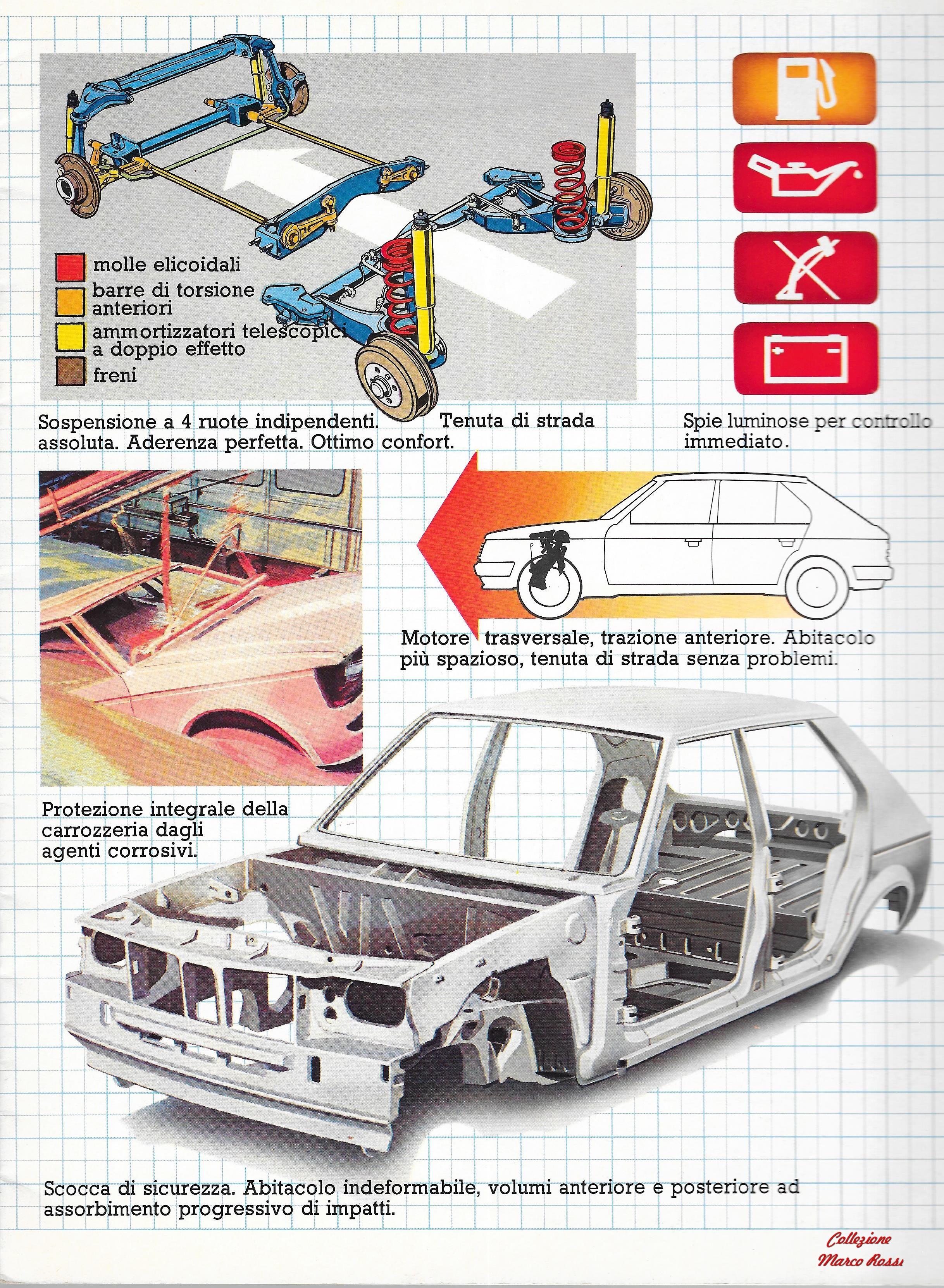 molle elicoidali
barre di torsione anteriori
ammortizzatori telescopici a doppio effetto
freni

Sospensione a 4 ruote indipendenti. Tenuta di strada assoluta. Aderenza perfetta. Ottimo confort.

Spie luminose per controllo immediato.

Motore trasversale, trazione anteriore. Abitacolo più spazioso, tenuta di strada senza problemi.

Protezione integrale della carrozzeria dagli agenti corrosivi.

Scocca di sicurezza. Abitacolo indeformabile, volumi anteriore e posteriore ad assorbimento progressivo di impatti.

Collezione Marco Rossi